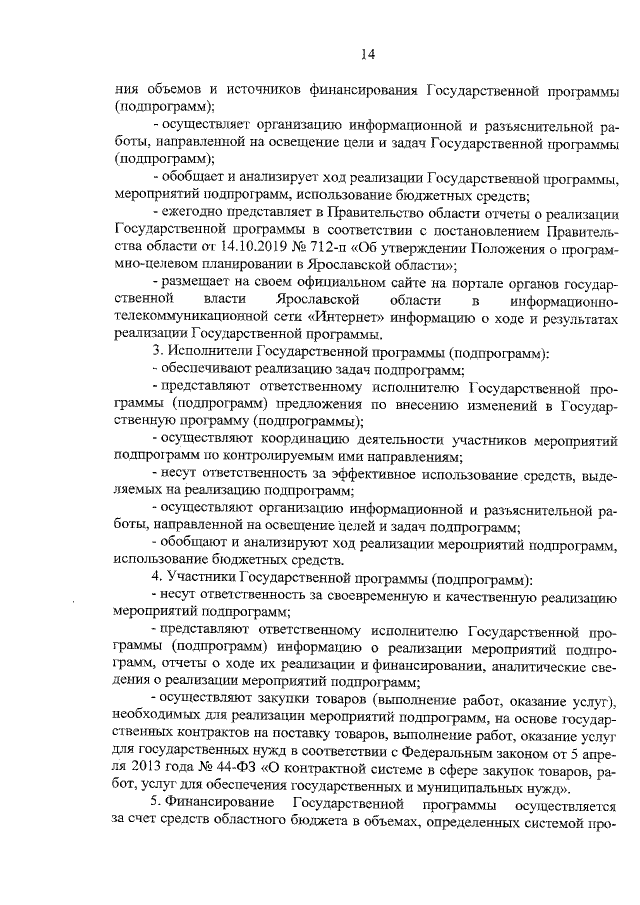 14

ния объемов и источников финансирования Государственной программы (подпрограмм);

- осуществляет организацию информационной и разъяснительной работы, направленной на освещение цели и задач Государственной программы (подпрограмм);

- обобщает и анализирует ход реализации Государственной программы, мероприятий подпрограмм, использование бюджетных средств;

- ежегодно представляет в Правительство области отчеты о реализации Государственной программы в соответствии с постановлением Правительства области от 14.10.2019 № 712-п «Об утверждении Положения о программно-целевом планировании в Ярославской области»;

- размещает на своем официальном сайте на портале органов государственной власти Ярославской области в информационно-телекоммуникационной сети «Интернет» информацию о ходе и результатах реализации Государственной программы.

3. Исполнители Государственной программы (подпрограмм):

- обеспечивают реализацию задач подпрограмм;

- представляют ответственному исполнителю Государственной программы (подпрограмм) предложения по внесению изменений в Государственную программу (подпрограммы);

- осуществляют координацию деятельности участников мероприятий подпрограмм по контролируемым ими направлениям;

- несут ответственность за эффективное использование средств, выделяемых на реализацию подпрограмм;

- осуществляют организацию информационной и разъяснительной работы, направленной на освещение целей и задач подпрограмм;

- обобщают и анализируют ход реализации мероприятий подпрограмм, использование бюджетных средств.

4. Участники Государственной программы (подпрограмм):

- несут ответственность за своевременную и качественную реализацию мероприятий подпрограмм;

- представляют ответственному исполнителю Государственной программы (подпрограмм) информацию о реализации мероприятий подпрограмм, отчеты о ходе их реализации и финансировании, аналитические сведения о реализации мероприятий подпрограмм;

- осуществляют закупки товаров (выполнение работ, оказание услуг), необходимых для реализации мероприятий подпрограмм, на основе государственных контрактов на поставку товаров, выполнение работ, оказание услуг для государственных нужд в соответствии с Федеральным законом от 5 апреля 2013 года № 44-ФЗ «О контрактной системе в сфере закупок товаров, работ, услуг для обеспечения государственных и муниципальных нужд».

5. Финансирование Государственной программы осуществляется за счет средств областного бюджета в объемах, определенных системой про-